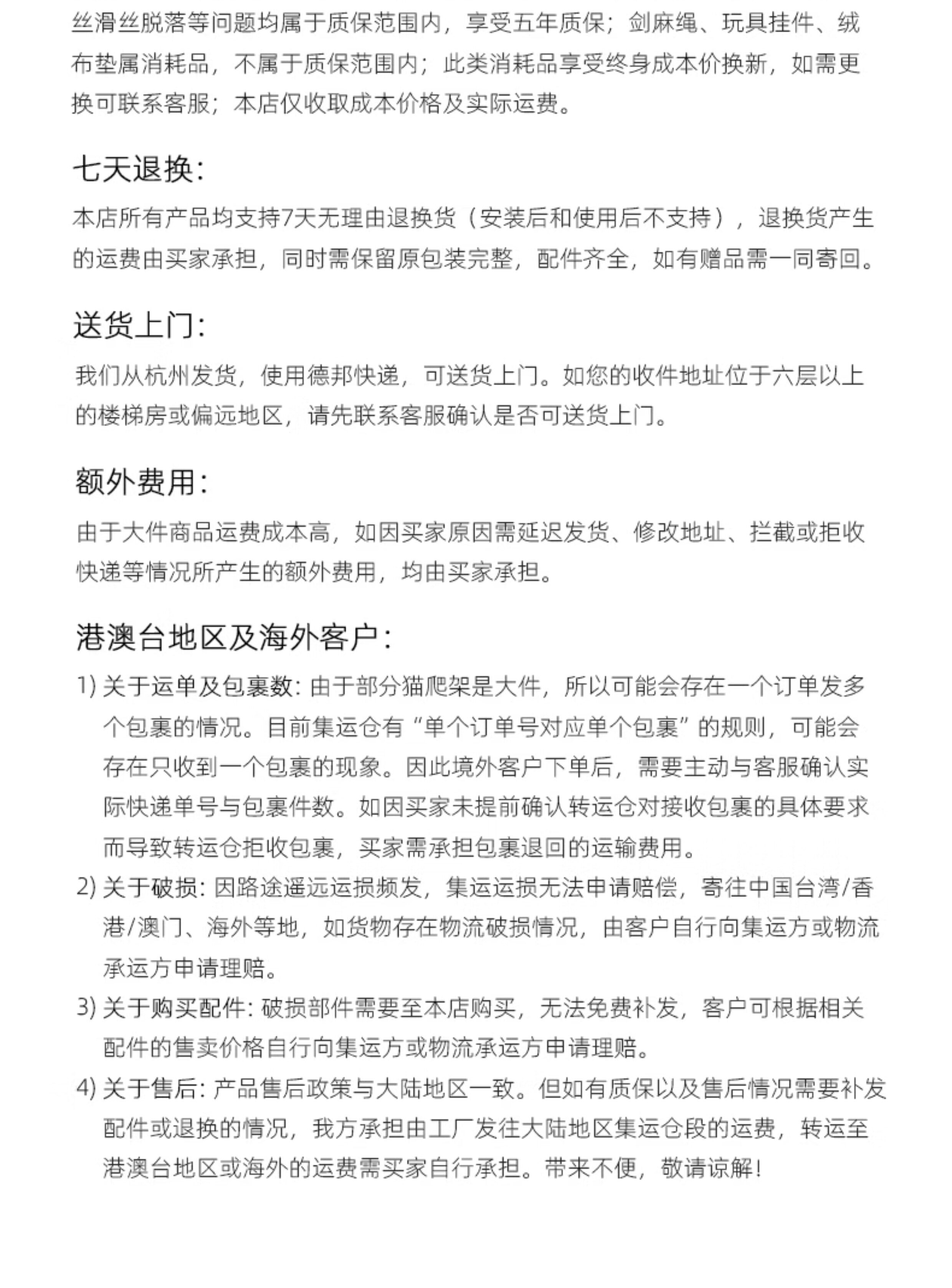 丝滑丝脱落等问题均属于质保范围内，享受五年质保；剑麻绳、玩具挂件、绒布垫属消耗品，不属于质保范围内；此类消耗品享受终身成本价换新，如需更换可联系客服；本店仅收取成本价格及实际运费。

七天退换：

本店所有产品均支持7天无理由退换货（安装后和使用后不支持），退换货产生的运费由买家承担，同时需保留原包装完整，配件齐全，如有赠品需一同寄回。

送货上门：

我们从杭州发货，使用德邦快递，可送货上门。如您的收件地址位于六层以上的楼梯房或偏远地区，请先联系客服确认是否可送货上门。

额外费用：

由于大件商品运费成本高，如因买家原因需延迟发货、修改地址、拦截或拒收快递等情况所产生的额外费用，均由买家承担。

港澳台地区及海外客户：

1) 关于运单及包裹数：由于部分猫爬架是大件，所以可能会存在一个订单发多个包裹的情况。目前集运仓有“单个订单号对应单个包裹”的规则，可能会存在只收到一个包裹的现象。因此境外客户下单后，需要主动与客服确认实际快递单号与包裹件数。如因买家未提前确认转运仓对接收包裹的具体要求而导致转运仓拒收包裹，买家需承担包裹退回的运输费用。

2) 关于破损：因路途遥远运损频发，集运运损无法申请赔偿，寄往中国台湾/香港/澳门、海外等地，如货物存在物流破损情况，由客户自行向集运方或物流承运方申请理赔。

3) 关于购买配件：破损部件需要至本店购买，无法免费补发，客户可根据相关配件的售卖价格自行向集运方或物流承运方申请理赔。

4) 关于售后：产品售后政策与大陆地区一致。但如有质保以及售后情况需要补发配件或退换的情况，我方承担由工厂发往大陆地区集运仓段的运费，转运至港澳台地区或海外的运费需买家自行承担。带来不便，敬请谅解！